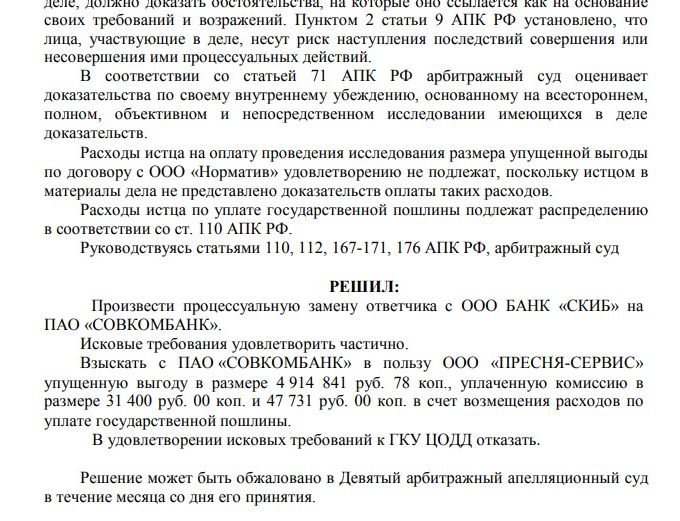 деле, должно доказать обстоятельства, на которые оно ссылается как на основание своих требований и возражений. Пунктом 2 статьи 9 АПК РФ установлено, что лица, участвующие в деле, несут риск наступления последствий совершения или несовершения ими процессуальных действий.

В соответствии со статьей 71 АПК РФ арбитражный суд оценивает доказательства по своему внутреннему убеждению, основанному на всестороннем, полном, объективном и непосредственном исследовании имеющихся в деле доказательств.

Расходы истца на оплату проведения исследования размера упущенной выгоды по договору с ООО «Норматив» удовлетворению не подлежат, поскольку истцом в материалы дела не представлено доказательств оплаты таких расходов.

Расходы истца по уплате государственной пошлины подлежат распределению в соответствии со ст. 110 АПК РФ.

Руководствуясь статьями 110, 112, 167-171, 176 АПК РФ, арбитражный суд

РЕШИЛ:

Произвести процессуальную замену ответчика с ООО БАНК «СКИБ» на ПАО «СОВКОМБАНК».

Исковые требования удовлетворить частично.

Взыскать с ПАО «СОВКОМБАНК» в пользу ООО «ПРЕСНЯ-СЕРВИС» упущенную выгоду в размере 4 914 841 руб. 78 коп., уплаченную комиссию в размере 31 400 руб. 00 коп. и 47 731 руб. 00 коп. в счет возмещения расходов по уплате государственной пошлины.

В удовлетворении исковых требований к ГКУ ЦОДД отказать.

Решение может быть обжаловано в Девятый арбитражный апелляционный суд в течение месяца со дня его принятия.